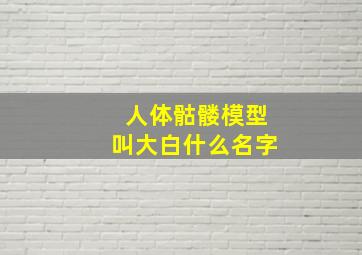 人体骷髅模型
叫大白什么名字